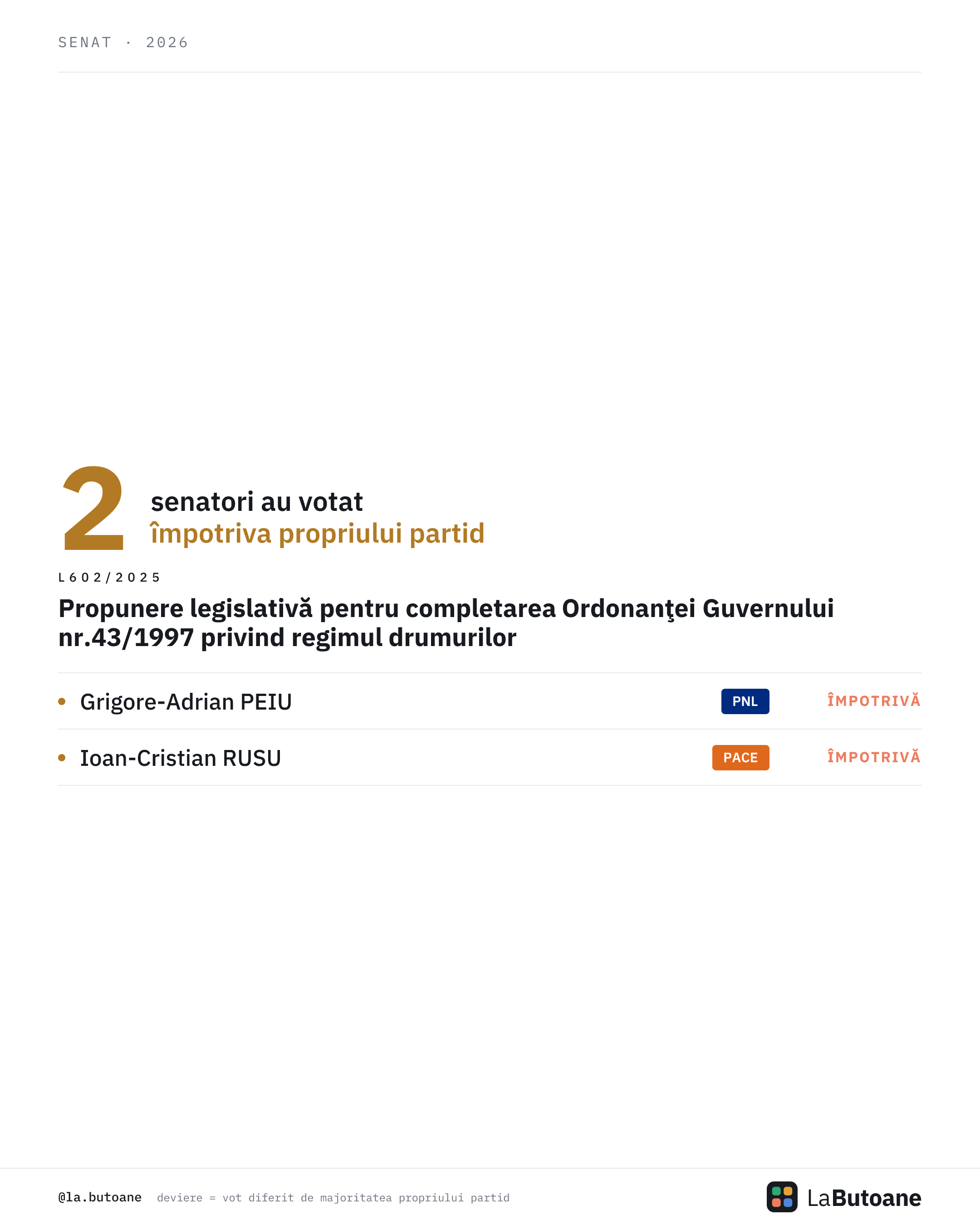 SENAT · 2026

2 senatori au votat
împotriva propriului partid

L602/2025

Propunere legislativă pentru completarea Ordonanţei Guvernului nr.43/1997 privind regimul drumurilor

• Grigore-Adrian PEIU PNL ÎMPOTRIVĂ

• Ioan-Cristian RUSU PACE ÎMPOTRIVĂ

@la.butoane deviere = vot diferit de majoritatea propriului partid

LaButoane